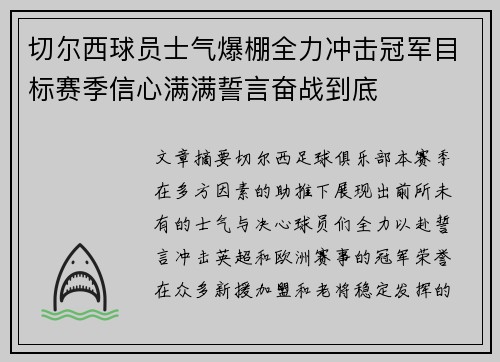 切尔西球员士气爆棚全力冲击冠军目标赛季信心满满誓言奋战到底

文章摘要切尔西足球俱乐部本赛季在多方因素的助推下展现出前所未有的士气与决心球员们全力以赴誓言冲击英超和欧洲赛事的冠军荣誉在众多新援加盟和老将稳定发挥的